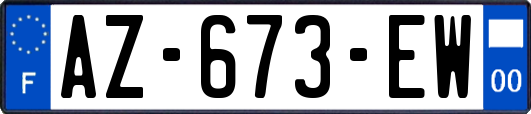 F
AZ-673-EW
00